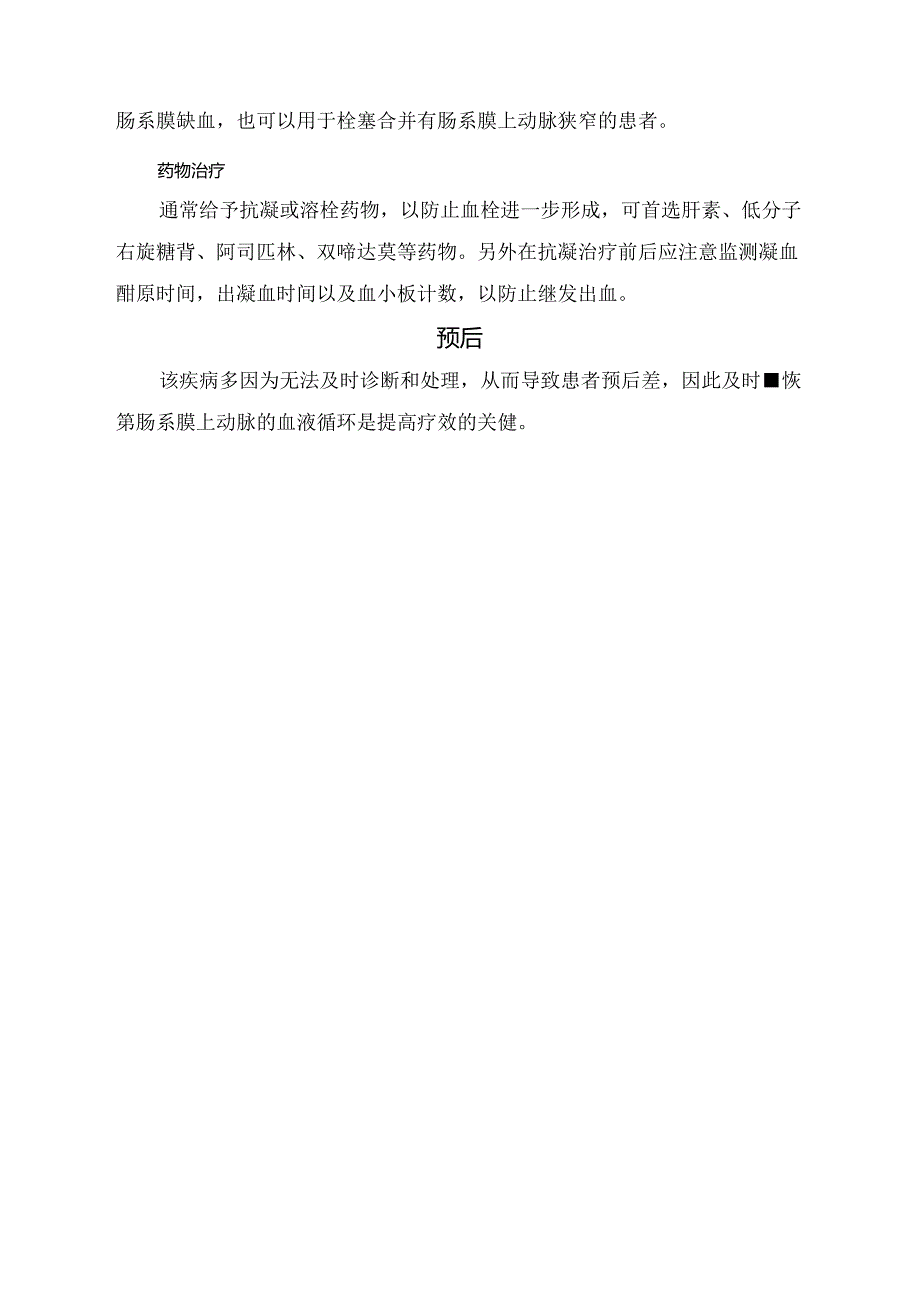 肠系膜缺血，也可以用于栓塞合并有肠系膜上动脉狭窄的患者。

药物治疗

通常给予抗凝或溶栓药物，以防止血栓进一步形成，可首选肝素、低分子右旋糖背、阿司匹林、双啼达莫等药物。另外在抗凝治疗前后应注意监测凝血酣原时间，出凝血时间以及血小板计数，以防止继发出血。

预后

该疾病多因为无法及时诊断和处理，从而导致患者预后差，因此及时■恢第肠系膜上动脉的血液循环是提高疗效的关健。